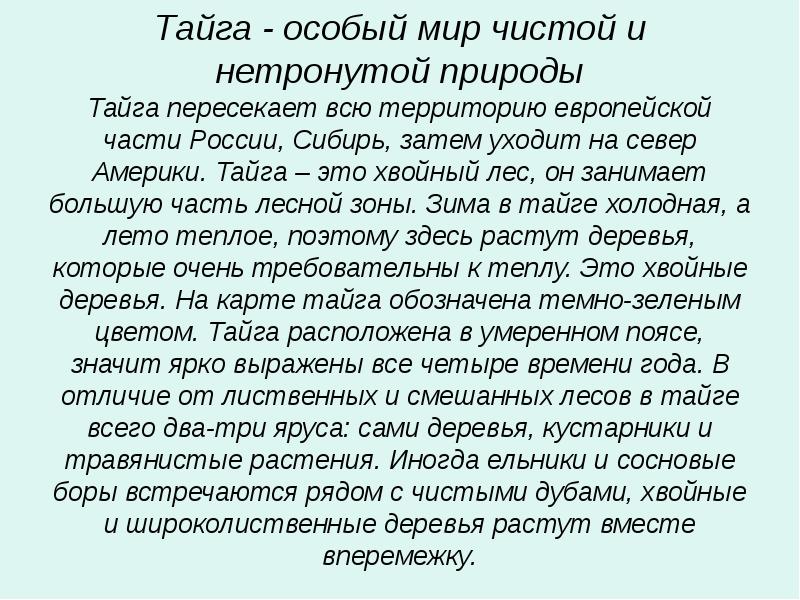 Тайга - особый мир чистой и нетронутой природы

Тайга пересекает всю территорию европейской части России, Сибирь, затем уходит на север Америки. Тайга – это хвойный лес, он занимает большую часть лесной зоны. Зима в тайге холодная, а лето теплое, поэтому здесь растут деревья, которые очень требовательны к теплу. Это хвойные деревья. На карте тайга обозначена темно-зеленым цветом. Тайга расположена в умеренном поясе, значит ярко выражены все четыре времени года. В отличие от лиственных и смешанных лесов в тайге всего два-три яруса: сами деревья, кустарники и травянистые растения. Иногда ельники и сосновые боры встречаются рядом с чистыми дубами, хвойные и широколиственные деревья растут вместе вперемежку.